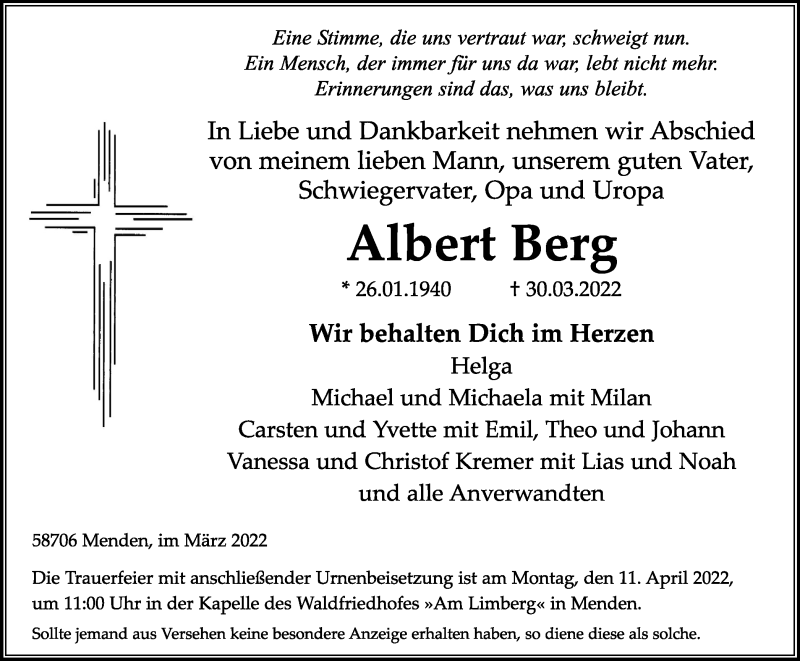 Eine Stimme, die uns vertraut war, schweigt nun.
Ein Mensch, der immer für uns da war, lebt nicht mehr.
Erinnerungen sind das, was uns bleibt.

In Liebe und Dankbarkeit nehmen wir Abschied von meinem lieben Mann, unserem guten Vater, Schwiegervater, Opa und Uropa

Albert Berg

* 26.01.1940 † 30.03.2022

Wir behalten Dich im Herzen
Helga
Michael und Michaela mit Milan
Carsten und Yvette mit Emil, Theo und Johann
Vanessa und Christof Kremer mit Lias und Noah
und alle Anverwandten

58706 Menden, im März 2022

Die Trauerfeier mit anschließender Urnenbeisetzung ist am Montag, den 11. April 2022, um 11:00 Uhr in der Kapelle des Waldfriedhofes »Am Limberg« in Menden.

Sollte jemand aus Versehen keine besondere Anzeige erhalten haben, so diene diese als solche.